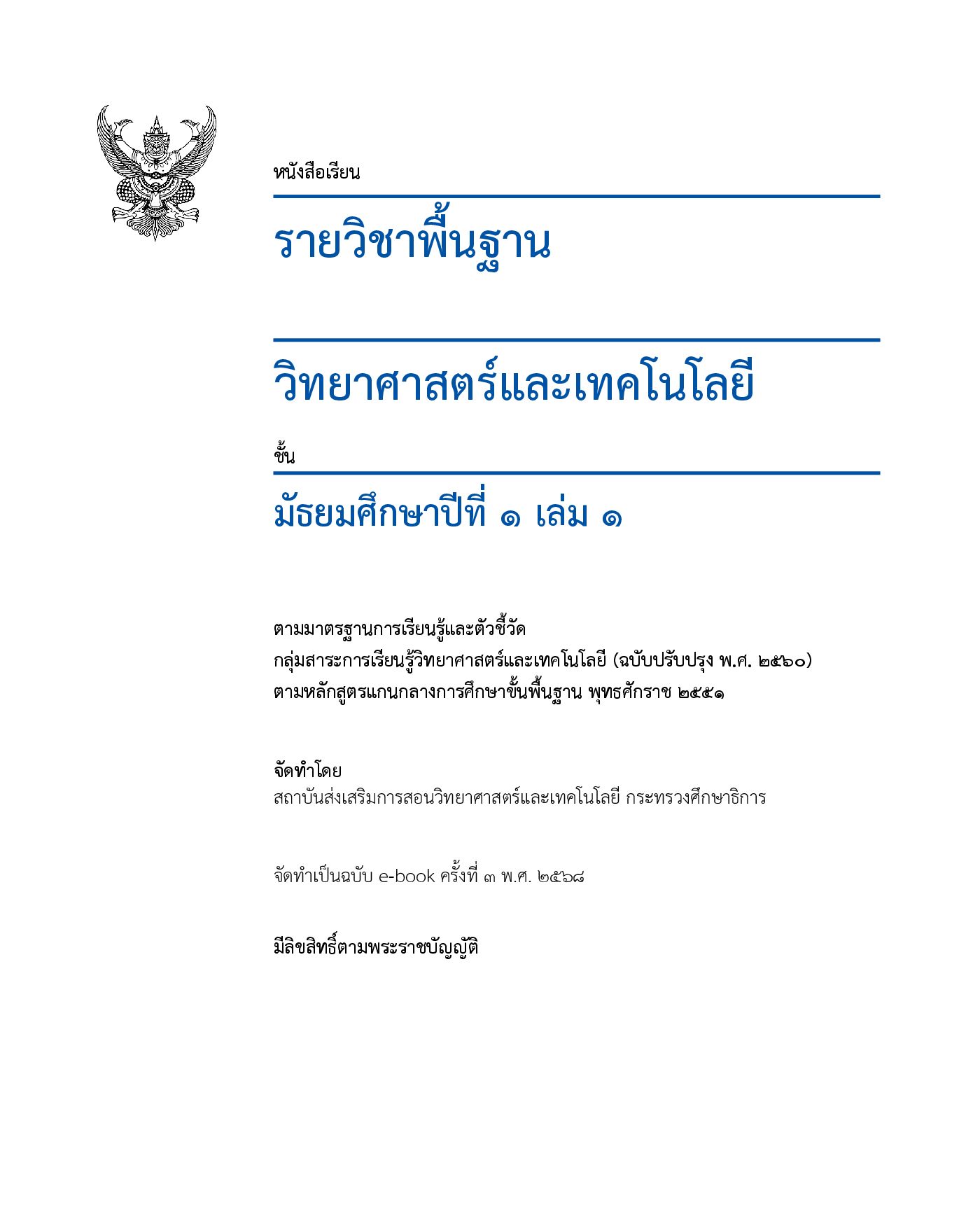 หนังสือเรียน

รายวิชาพื้นฐาน

วิทยาศาสตร์และเทคโนโลยี

ชั้น

มัธยมศึกษาปีที่ ๑ เล่ม ๑

ตามมาตรฐานการเรียนรู้และตัวชี้วัด
กลุ่มสาระการเรียนรู้วิทยาศาสตร์และเทคโนโลยี (ฉบับปรับปรุง พ.ศ. ๒๕๖๐)
ตามหลักสูตรแกนกลางการศึกษาขั้นพื้นฐาน พุทธศักราช ๒๕๕๑

จัดทำโดย
สถาบันส่งเสริมการสอนวิทยาศาสตร์และเทคโนโลยี กระทรวงศึกษาธิการ

จัดทำเป็นฉบับ e-book ครั้งที่ ๓ พ.ศ. ๒๕๖๘

มีลิขสิทธิ์ตามพระราชบัญญัติ